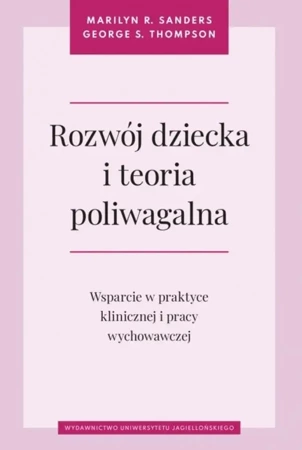 MARILYN R. SANDERS
GEORGE S. THOMPSON

Rozwój dziecka i teoria poliwagalna

Wsparcie w praktyce klinicznej i pracy wychowawczej

WYDAWNICTWO UNIWERSYTETU JAGIELLOŃSKIEGO